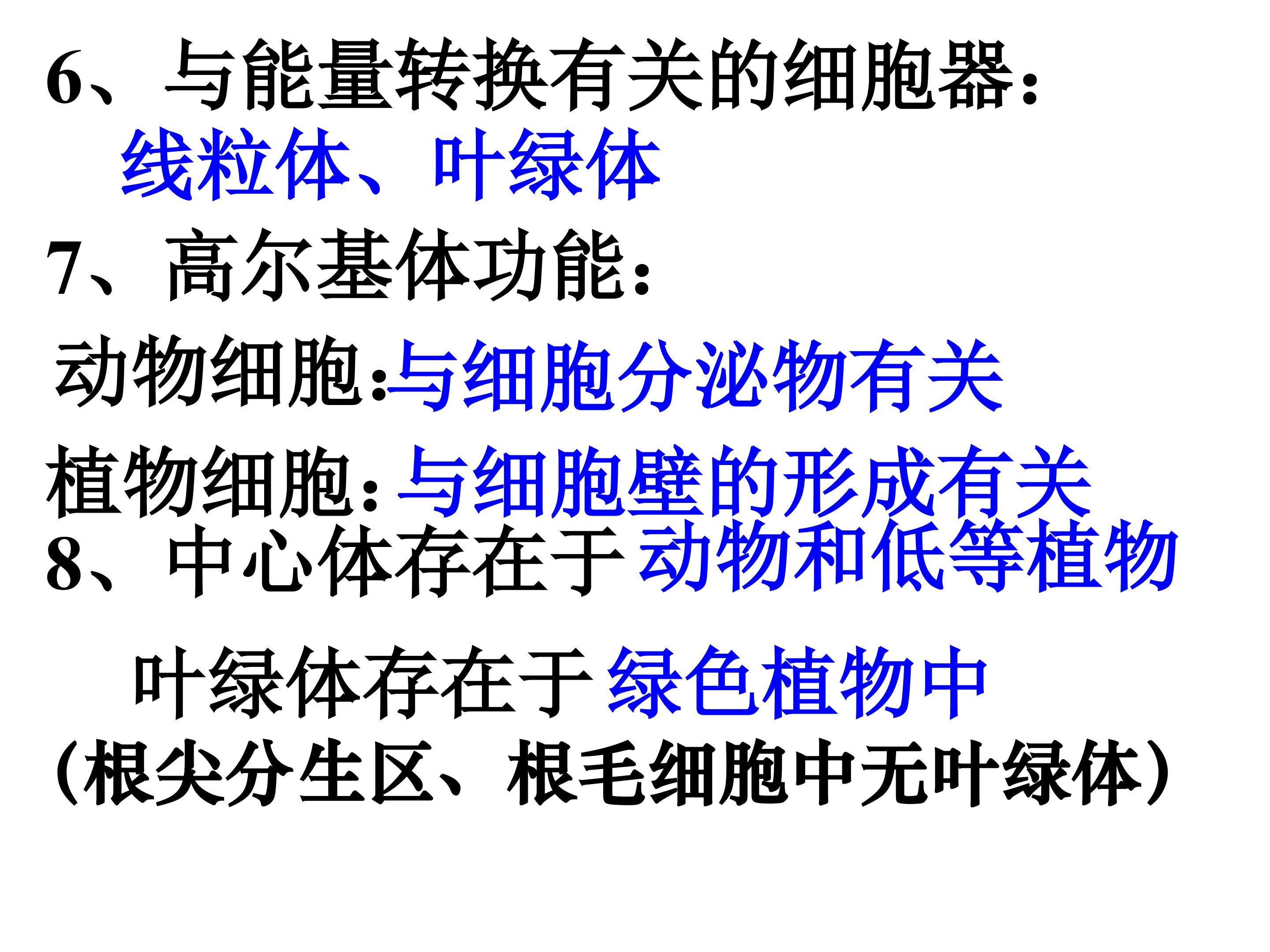 6、与能量转换有关的细胞器:
线粒体、叶绿体

7、高尔基体功能:

动物细胞:与细胞分泌物有关

植物细胞:与细胞壁的形成有关
8、中心体存在于动物和低等植物

叶绿体存在于绿色植物中
(根尖分生区、根毛细胞中无叶绿体)